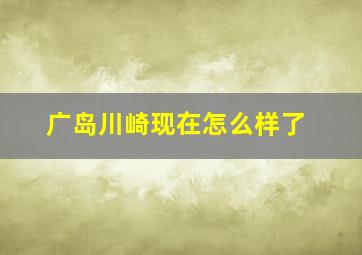 广岛川崎现在怎么样了